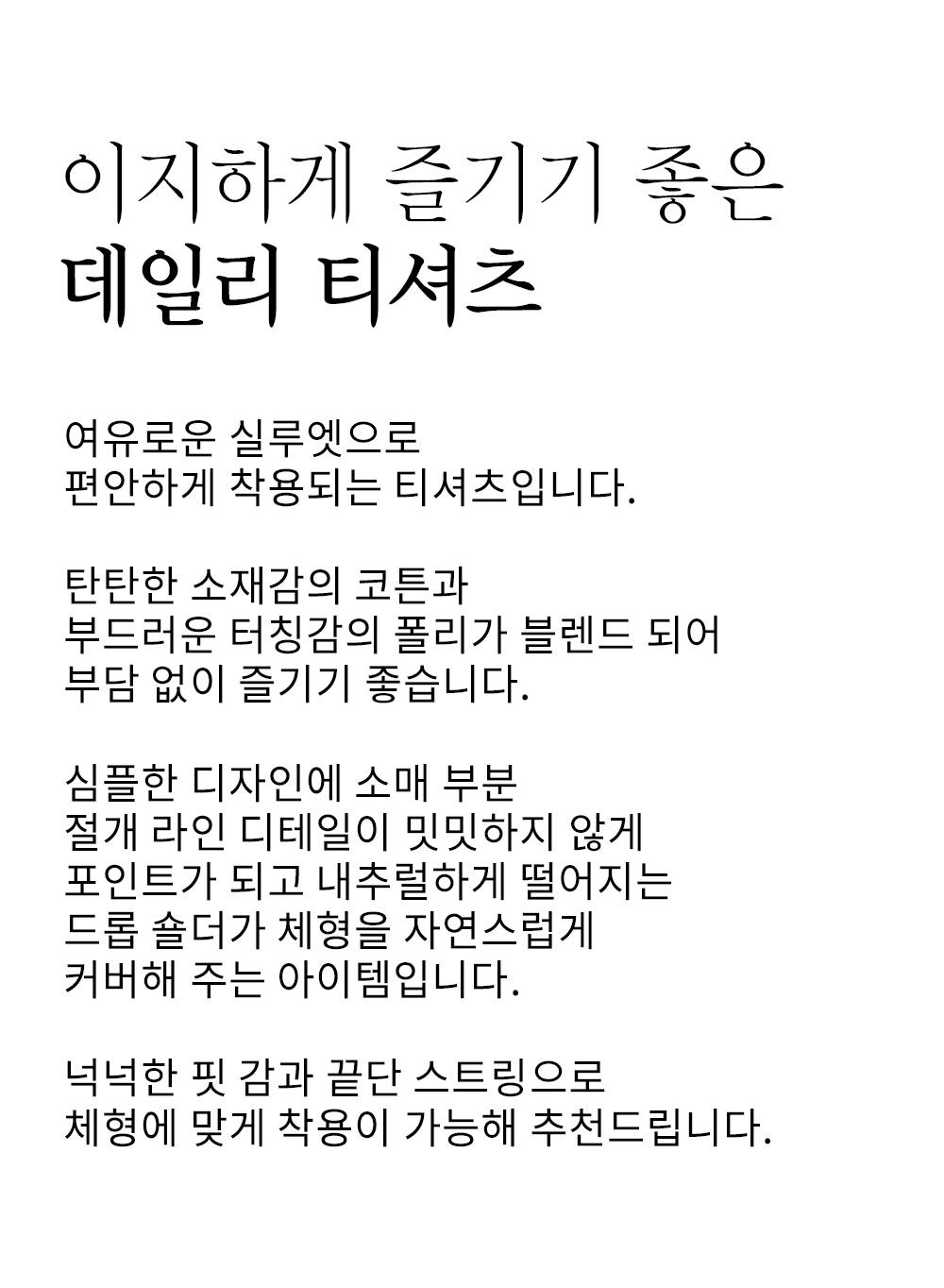 이지하게 즐기기 좋은
데일리 티셔츠

여유로운 실루엣으로
편안하게 착용되는 티셔츠입니다.

탄탄한 소재감의 코튼과
부드러운 터칭감의 폴리가 블렌드 되어
부담 없이 즐기기 좋습니다.

심플한 디자인에 소매 부분
절개 라인 디테일이 밋밋하지 않게
포인트가 되고 내추럴하게 떨어지는
드롭 숄더가 체형을 자연스럽게
커버해 주는 아이템입니다.

넉넉한 핏 감과 끝단 스트링으로
체형에 맞게 착용이 가능해 추천드립니다.